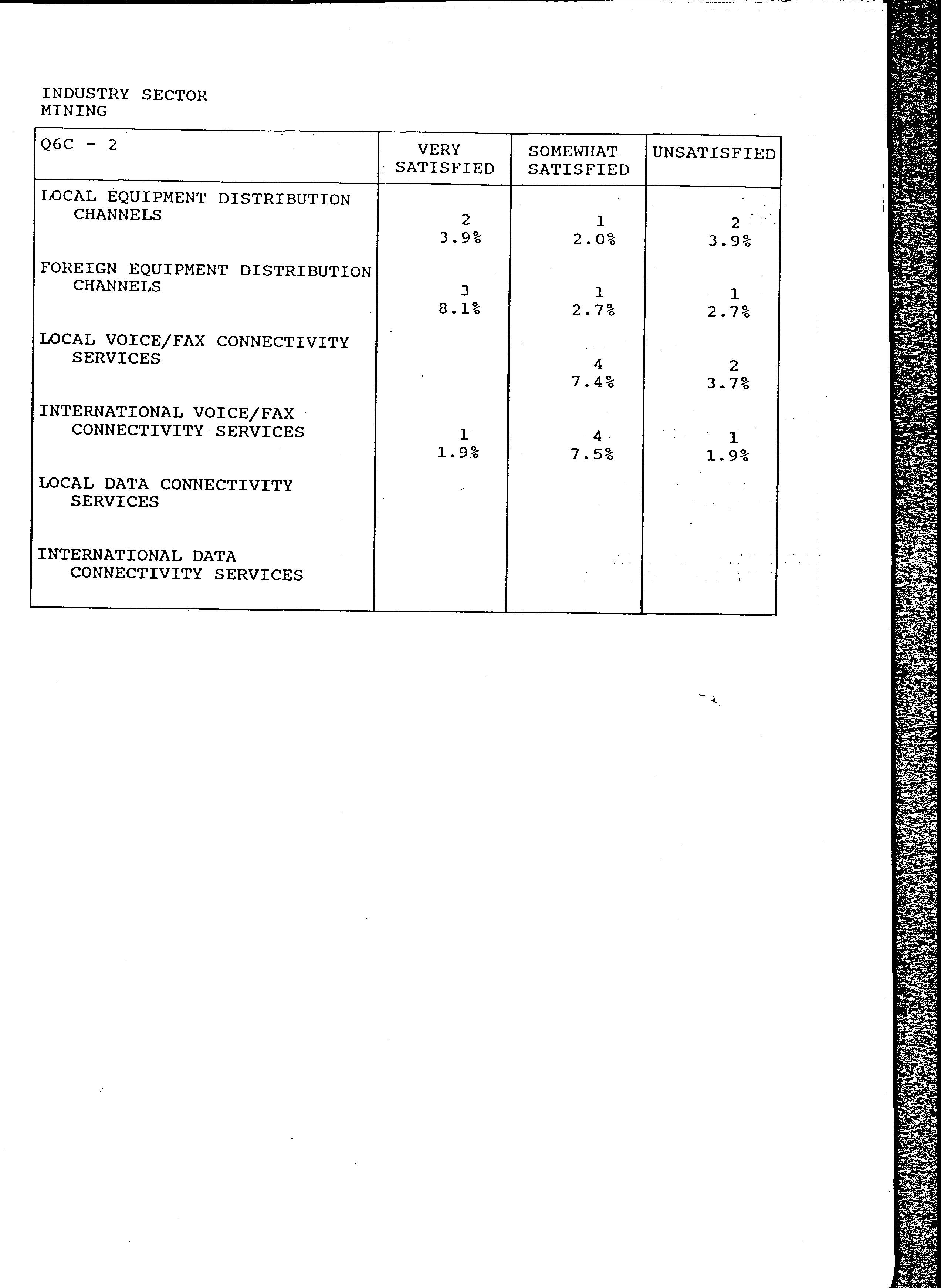 INDUSTRY SECTOR
MINING

| Q6C - 2 | VERY SATISFIED | SOMEWHAT SATISFIED | UNSATISFIED |
|---|---|---|---|
| LOCAL EQUIPMENT DISTRIBUTION CHANNELS | 2 3.9% | 1 2.0% | 2 3.9% |
| FOREIGN EQUIPMENT DISTRIBUTION CHANNELS | 3 8.1% | 1 2.7% | 1 2.7% |
| LOCAL VOICE/FAX CONNECTIVITY SERVICES | | 4 7.4% | 2 3.7% |
| INTERNATIONAL VOICE/FAX CONNECTIVITY SERVICES | 1 1.9% | 4 7.5% | 1 1.9% |
| LOCAL DATA CONNECTIVITY SERVICES | | | |
| INTERNATIONAL DATA CONNECTIVITY SERVICES | | | |